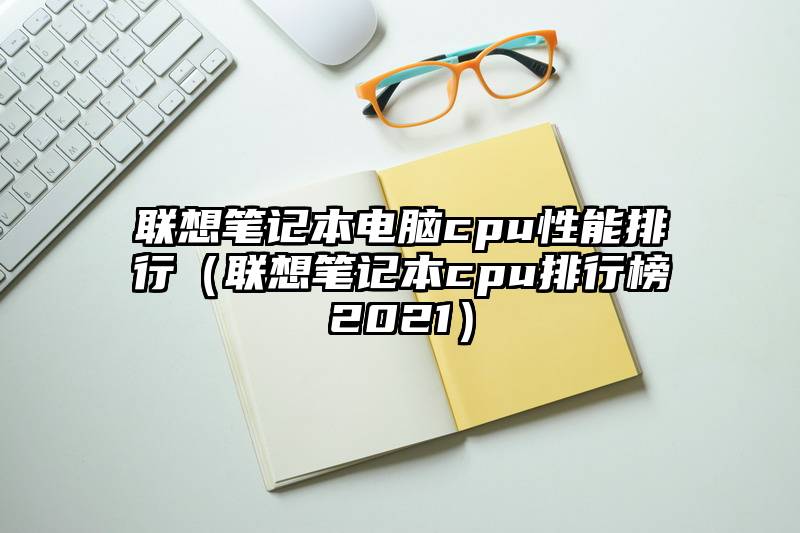 联想笔记本电脑cpu性能排行（联想笔记本cpu排行榜2021）